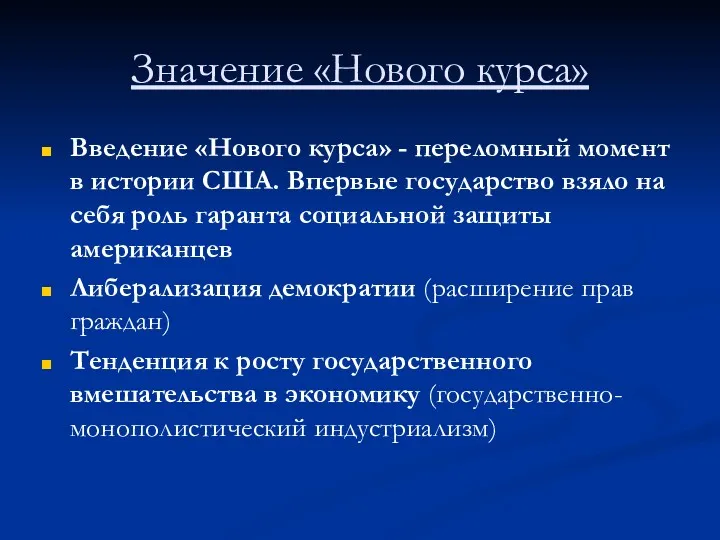 Значение «Нового курса»

Введение «Нового курса» - переломный момент в истории США. Впервые государство взяло на себя роль гаранта социальной защиты американцев

Либерализация демократии (расширение прав граждан)

Тенденция к росту государственного вмешательства в экономику (государственно-монополистический индустриализм)